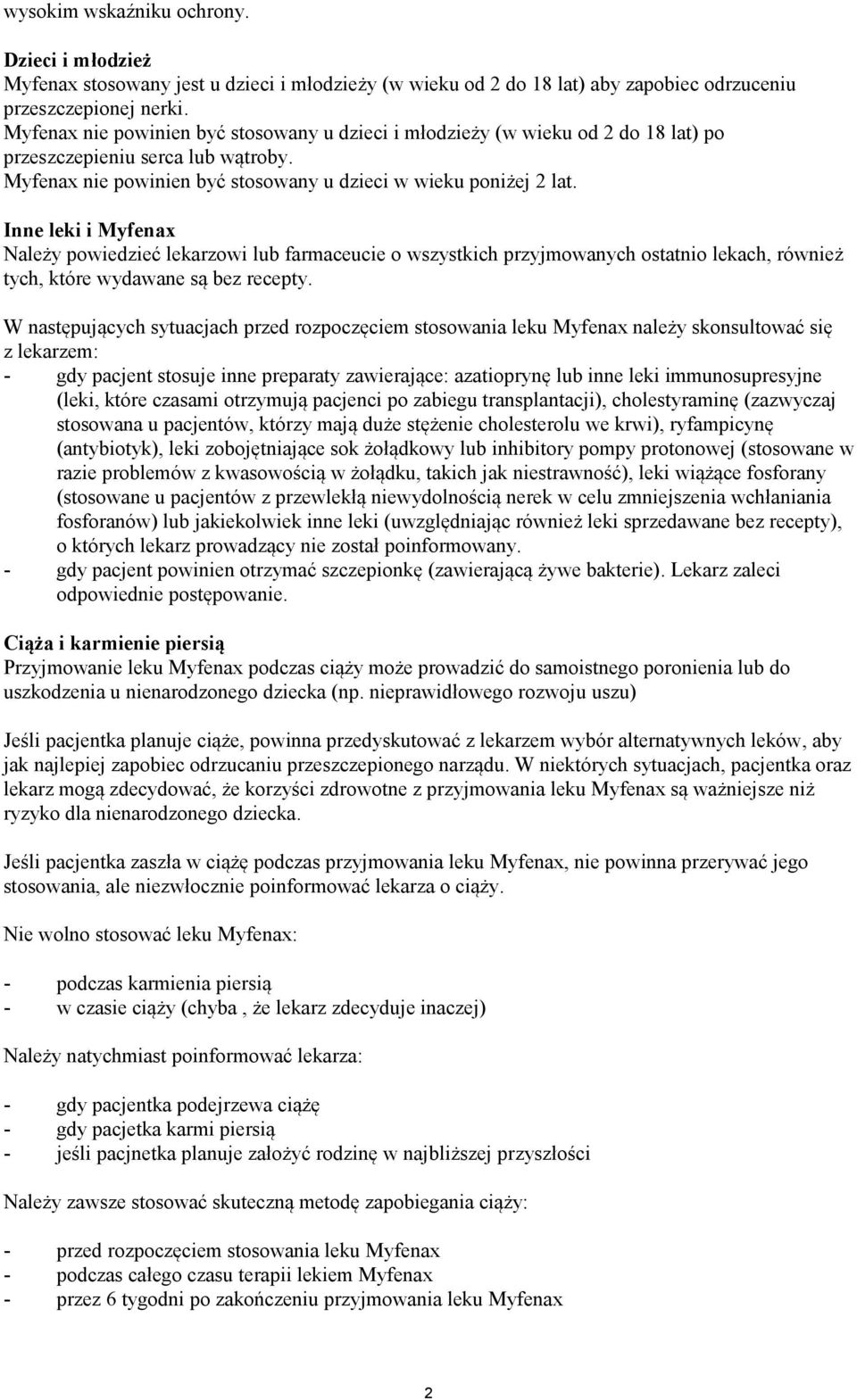 wysokim wskaźniku ochrony.

Dzieci i młodzież
Myfenax stosowany jest u dzieci i młodzieży (w wieku od 2 do 18 lat) aby zapobiec odrzuceniu przeszczepionej nerki.
Myfenax nie powinien być stosowany u dzieci i młodzieży (w wieku od 2 do 18 lat) po przeszczepieniu serca lub wątroby.
Myfenax nie powinien być stosowany u dzieci w wieku poniżej 2 lat.

Inne leki i Myfenax
Należy powiedzieć lekarzowi lub farmaceucie o wszystkich przyjmowanych ostatnio lekach, również tych, które wydawane są bez recepty.

W następujących sytuacjach przed rozpoczęciem stosowania leku Myfenax należy skonsultować się z lekarzem:
- gdy pacjent stosuje inne preparaty zawierające: azatioprynę lub inne leki immunosupresyjne (leki, które czasami otrzymują pacjenci po zabiegu transplantacji), cholestyraminę (zazwyczaj stosowana u pacjentów, którzy mają duże stężenie cholesterolu we krwi), ryfampicynę (antybiotyk), leki zobojętniające sok żołądkowy lub inhibitory pompy protonowej (stosowane w razie problemów z kwasowością w żołądku, takich jak niestrawność), leki wiążące fosforany (stosowane u pacjentów z przewlekłą niewydolnością nerek w celu zmniejszenia wchłaniania fosforanów) lub jakiekolwiek inne leki (uwzględniając również leki sprzedawane bez recepty), o których lekarz prowadzący nie został poinformowany.
- gdy pacjent powinien otrzymać szczepionkę (zawierającą żywe bakterie). Lekarz zaleci odpowiednie postępowanie.

Ciąża i karmienie piersią
Przyjmowanie leku Myfenax podczas ciąży może prowadzić do samoistnego poronienia lub do uszkodzenia u nienarodzonego dziecka (np. nieprawidłowego rozwoju uszu)

Jeśli pacjentka planuje ciąże, powinna przedyskutować z lekarzem wybór alternatywnych leków, aby jak najlepiej zapobiec odrzucaniu przeszczepionego narządu. W niektórych sytuacjach, pacjentka oraz lekarz mogą zdecydować, że korzyści zdrowotne z przyjmowania leku Myfenax są ważniejsze niż ryzyko dla nienarodzonego dziecka.

Jeśli pacjentka zaszła w ciążę podczas przyjmowania leku Myfenax, nie powinna przerywać jego stosowania, ale niezwłocznie poinformować lekarza o ciąży.

Nie wolno stosować leku Myfenax:

- podczas karmienia piersią
- w czasie ciąży (chyba , że lekarz zdecyduje inaczej)

Należy natychmiast poinformować lekarza:

- gdy pacjentka podejrzewa ciążę
- gdy pacjetka karmi piersią
- jeśli pacjnetka planuje założyć rodzinę w najbliższej przyszłości

Należy zawsze stosować skuteczną metodę zapobiegania ciąży:

- przed rozpoczęciem stosowania leku Myfenax
- podczas całego czasu terapii lekiem Myfenax
- przez 6 tygodni po zakończeniu przyjmowania leku Myfenax

2